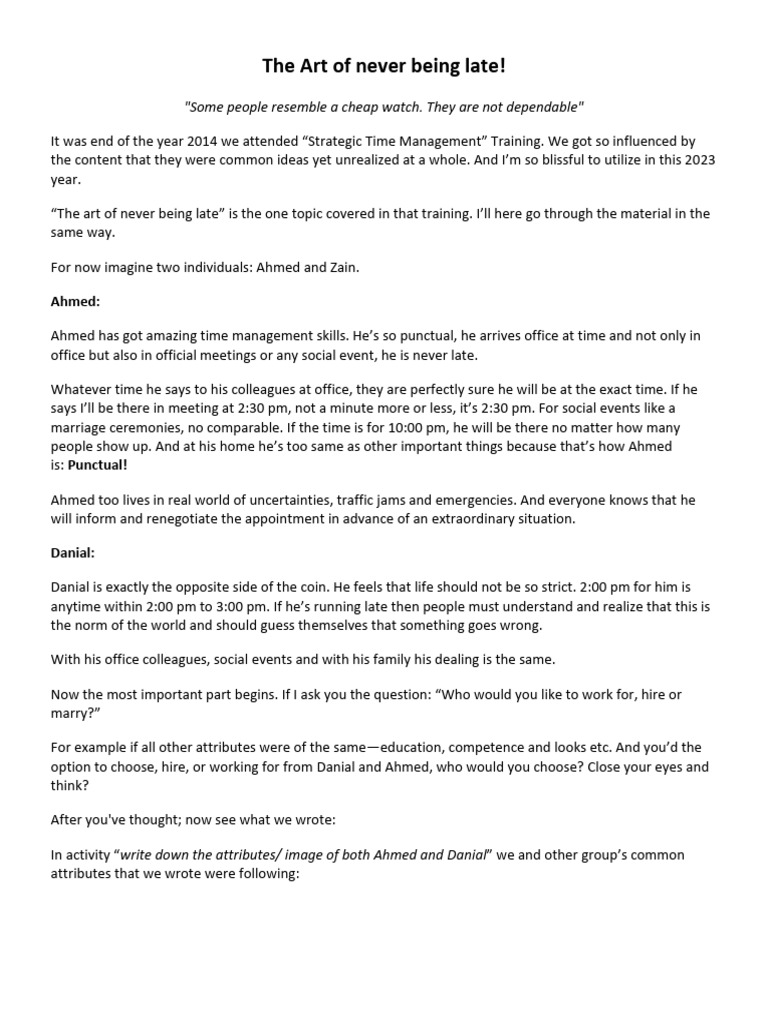 The Art of never being late!

"Some people resemble a cheap watch. They are not dependable"

It was end of the year 2014 we attended “Strategic Time Management” Training. We got so influenced by the content that they were common ideas yet unrealized at a whole. And I’m so blissful to utilize in this 2023 year.

“The art of never being late” is the one topic covered in that training. I’ll here go through the material in the same way.

For now imagine two individuals: Ahmed and Zain.

Ahmed:

Ahmed has got amazing time management skills. He’s so punctual, he arrives office at time and not only in office but also in official meetings or any social event, he is never late.

Whatever time he says to his colleagues at office, they are perfectly sure he will be at the exact time. If he says I’ll be there in meeting at 2:30 pm, not a minute more or less, it’s 2:30 pm. For social events like a marriage ceremonies, no comparable. If the time is for 10:00 pm, he will be there no matter how many people show up. And at his home he’s too same as other important things because that’s how Ahmed is: Punctual!

Ahmed too lives in real world of uncertainties, traffic jams and emergencies. And everyone knows that he will inform and renegotiate the appointment in advance of an extraordinary situation.

Danial:

Danial is exactly the opposite side of the coin. He feels that life should not be so strict. 2:00 pm for him is anytime within 2:00 pm to 3:00 pm. If he’s running late then people must understand and realize that this is the norm of the world and should guess themselves that something goes wrong.

With his office colleagues, social events and with his family his dealing is the same.

Now the most important part begins. If I ask you the question: “Who would you like to work for, hire or marry?”

For example if all other attributes were of the same—education, competence and looks etc. And you’d the option to choose, hire, or working for from Danial and Ahmed, who would you choose? Close your eyes and think?

After you've thought; now see what we wrote:

In activity “write down the attributes/ image of both Ahmed and Danial” we and other group’s common attributes that we wrote were following: